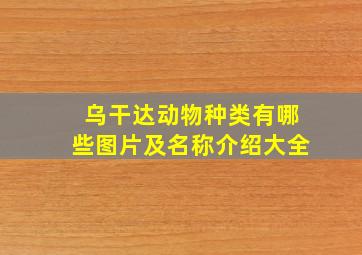 乌干达动物种类有哪些图片及名称介绍大全